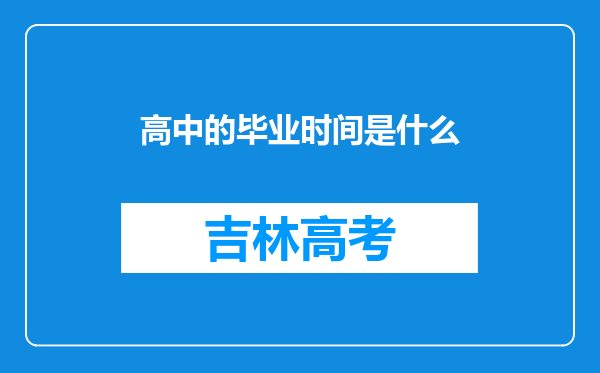 高中的毕业时间是什么

吉林高考